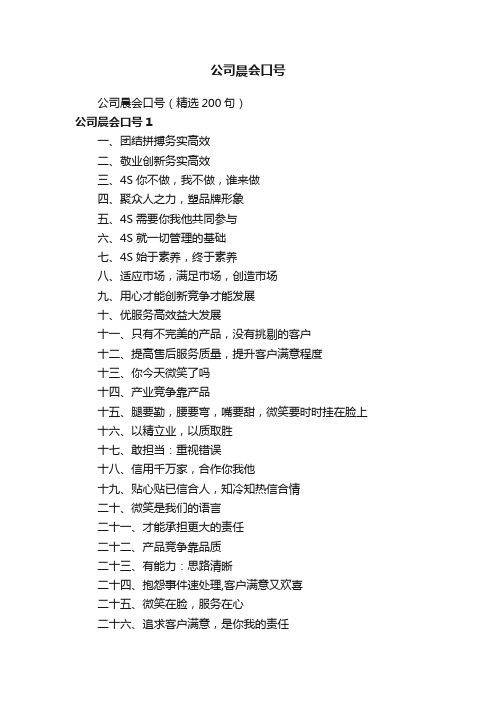 公司晨会口号

公司晨会口号（精选 200 句）

公司晨会口号 1

一、团结拼搏务实高效

二、敬业创新务实高效

三、4S 你不做，我不做，谁来做

四、聚众人之力，塑品牌形象

五、4S 需要你我他共同参与

六、4S 就一切管理的基础

七、4S 始于素养，终于素养

八、适应市场，满足市场，创造市场

九、用心才能创新竞争才能发展

十、优服务高效益大发展

十一、只有不完美的产品，没有挑剔的客户

十二、提高售后服务质量，提升客户满意程度

十三、你今天微笑了吗

十四、产业竞争靠产品

十五、腿要勤，腰要弯，嘴要甜，微笑要时时挂在脸上

十六、以精立业，以质取胜

十七、敢担当：重视错误

十八、信用千万家，合作你我他

十九、贴心贴已信合人，知冷知热信合情

二十、微笑是我们的语言

二十一、才能承担更大的责任

二十二、产品竞争靠品质

二十三、有能力：思路清晰

二十四、抱怨事件速处理,客户满意又欢喜

二十五、微笑在脸，服务在心

二十六、追求客户满意，是你我的责任